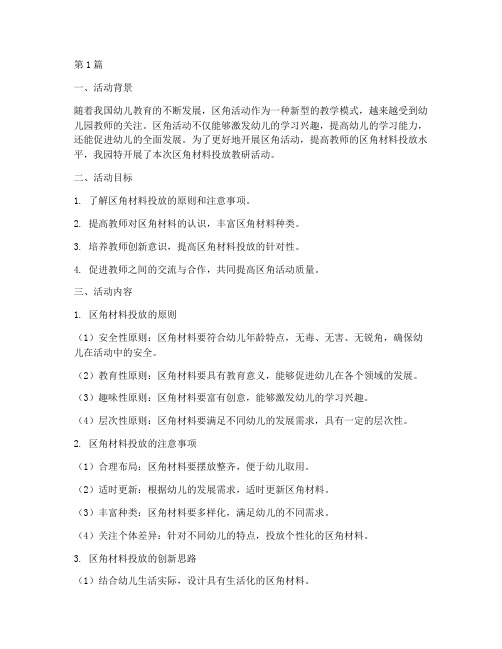 第1篇

一、活动背景

随着我国幼儿教育的不断发展，区角活动作为一种新型的教学模式，越来越受到幼儿园教师的关注。区角活动不仅能够激发幼儿的学习兴趣，提高幼儿的学习能力，还能促进幼儿的全面发展。为了更好地开展区角活动，提高教师的区角材料投放水平，我园特开展了本次区角材料投放教研活动。

二、活动目标

1. 了解区角材料投放的原则和注意事项。

2. 提高教师对区角材料的认识，丰富区角材料种类。

3. 培养教师创新意识，提高区角材料投放的针对性。

4. 促进教师之间的交流与合作，共同提高区角活动质量。

三、活动内容

1. 区角材料投放的原则

（1）安全性原则：区角材料要符合幼儿年龄特点，无毒、无害、无锐角，确保幼儿在活动中的安全。

（2）教育性原则：区角材料要具有教育意义，能够促进幼儿在各个领域的发展。

（3）趣味性原则：区角材料要富有创意，能够激发幼儿的学习兴趣。

（4）层次性原则：区角材料要满足不同幼儿的发展需求，具有一定的层次性。

2. 区角材料投放的注意事项

（1）合理布局：区角材料要摆放整齐，便于幼儿取用。

（2）适时更新：根据幼儿的发展需求，适时更新区角材料。

（3）丰富种类：区角材料要多样化，满足幼儿的不同需求。

（4）关注个体差异：针对不同幼儿的特点，投放个性化的区角材料。

3. 区角材料投放的创新思路

（1）结合幼儿生活实际，设计具有生活化的区角材料。